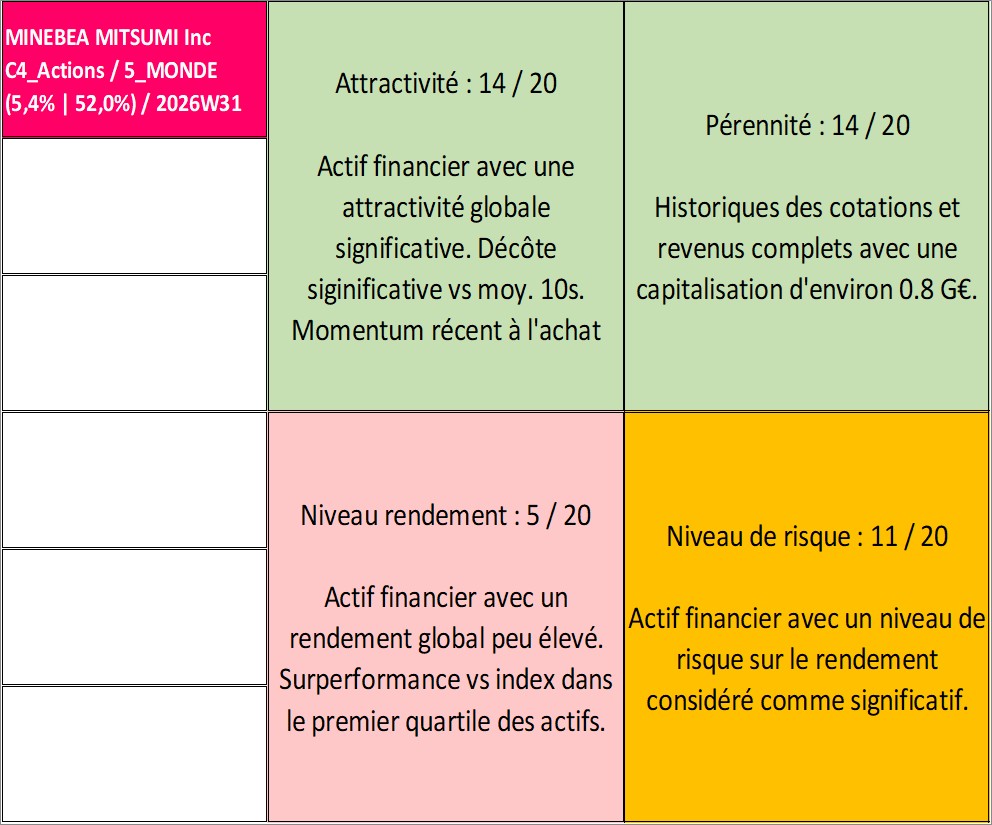 MINEBEA MITSUMI Inc
C4_Actions / 5_MONDE
(5,4% | 52,0%) / 2026W31

Attractivité : 14 / 20

Actif financier avec une attractivité globale significative. Décôte siginificative vs moy. 10s. Momentum récent à l'achat

Pérennité : 14 / 20

Historiques des cotations et revenus complets avec une capitalisation d'environ 0.8 G€.

Niveau rendement : 5 / 20

Actif financier avec un rendement global peu élevé. Surperformance vs index dans le premier quartile des actifs.

Niveau de risque : 11 / 20

Actif financier avec un niveau de risque sur le rendement considéré comme significatif.